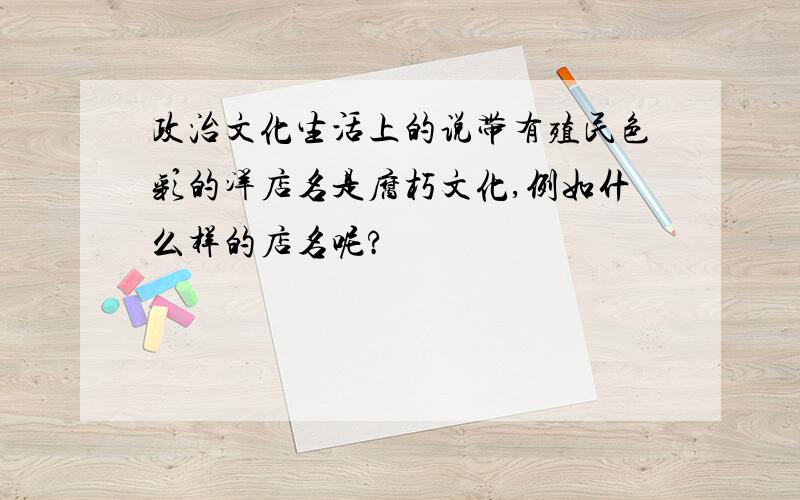 政治文化生活上的说带有殖民色彩的洋店名是腐朽文化,例如什么样的店名呢?